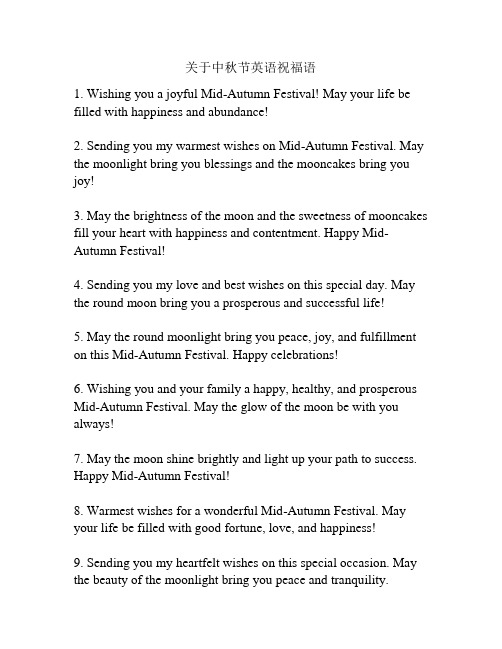 关于中秋节英语祝福语

1. Wishing you a joyful Mid-Autumn Festival! May your life be filled with happiness and abundance!

2. Sending you my warmest wishes on Mid-Autumn Festival. May the moonlight bring you blessings and the mooncakes bring you joy!

3. May the brightness of the moon and the sweetness of mooncakes fill your heart with happiness and contentment. Happy Mid-Autumn Festival!

4. Sending you my love and best wishes on this special day. May the round moon bring you a prosperous and successful life!

5. May the round moonlight bring you peace, joy, and fulfillment on this Mid-Autumn Festival. Happy celebrations!

6. Wishing you and your family a happy, healthy, and prosperous Mid-Autumn Festival. May the glow of the moon be with you always!

7. May the moon shine brightly and light up your path to success. Happy Mid-Autumn Festival!

8. Warmest wishes for a wonderful Mid-Autumn Festival. May your life be filled with good fortune, love, and happiness!

9. Sending you my heartfelt wishes on this special occasion. May the beauty of the moonlight bring you peace and tranquility.